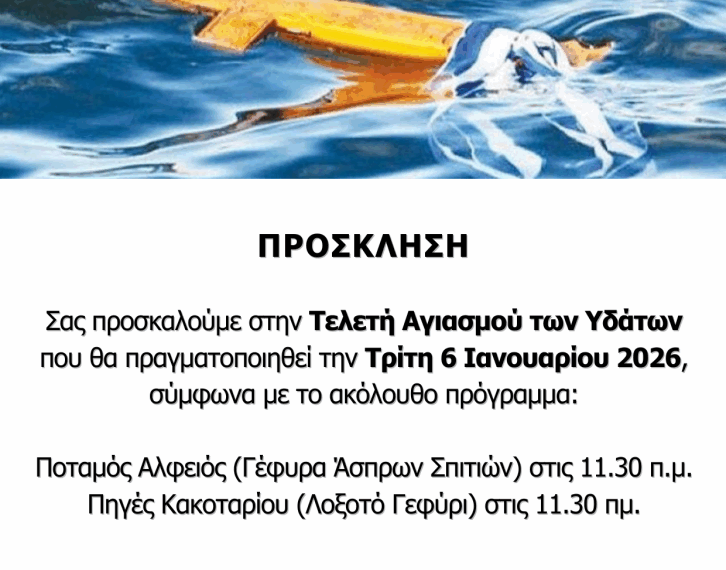 ΠΡΟΣΚΛΗΣΗ

Σας προσκαλούμε στην Τελετή Αγιασμού των Υδάτων που θα πραγματοποιηθεί την Τρίτη 6 Ιανουαρίου 2026, σύμφωνα με το ακόλουθο πρόγραμμα:

Ποταμός Αλφειός (Γέφυρα Άσπρων Σπιτιών) στις 11.30 π.μ.
Πηγές Κακοταρίου (Λοξοτό Γεφύρι) στις 11.30 πμ.